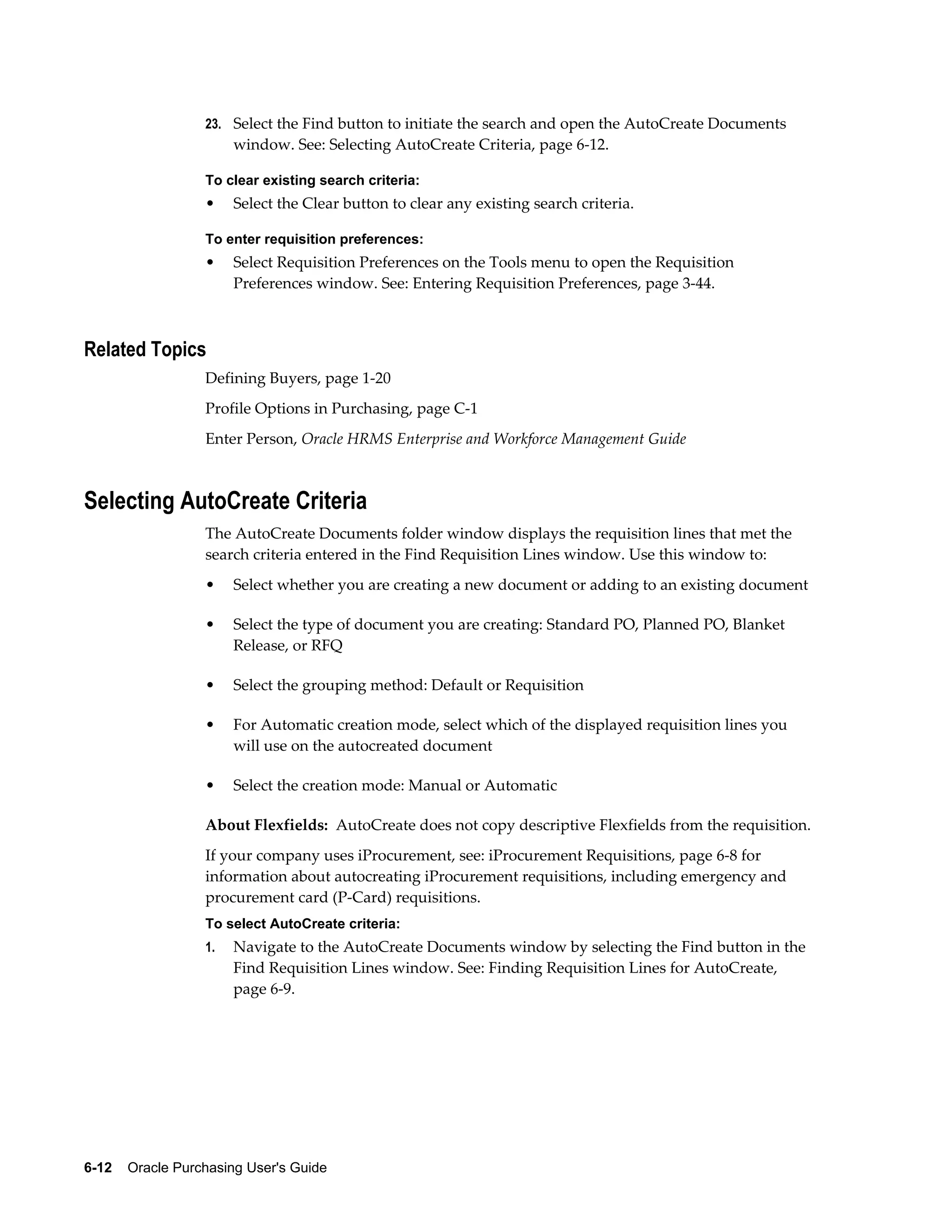 23. Select the Find button to initiate the search and open the AutoCreate Documents window. See: Selecting AutoCreate Criteria, page 6-12.

To clear existing search criteria:

• Select the Clear button to clear any existing search criteria.

To enter requisition preferences:

• Select Requisition Preferences on the Tools menu to open the Requisition Preferences window. See: Entering Requisition Preferences, page 3-44.

Related Topics

Defining Buyers, page 1-20

Profile Options in Purchasing, page C-1

Enter Person, Oracle HRMS Enterprise and Workforce Management Guide

Selecting AutoCreate Criteria

The AutoCreate Documents folder window displays the requisition lines that met the search criteria entered in the Find Requisition Lines window. Use this window to:

• Select whether you are creating a new document or adding to an existing document

• Select the type of document you are creating: Standard PO, Planned PO, Blanket Release, or RFQ

• Select the grouping method: Default or Requisition

• For Automatic creation mode, select which of the displayed requisition lines you will use on the autocreated document

• Select the creation mode: Manual or Automatic

About Flexfields: AutoCreate does not copy descriptive Flexfields from the requisition.

If your company uses iProcurement, see: iProcurement Requisitions, page 6-8 for information about autocreating iProcurement requisitions, including emergency and procurement card (P-Card) requisitions.

To select AutoCreate criteria:

1. Navigate to the AutoCreate Documents window by selecting the Find button in the Find Requisition Lines window. See: Finding Requisition Lines for AutoCreate, page 6-9.

6-12 Oracle Purchasing User's Guide